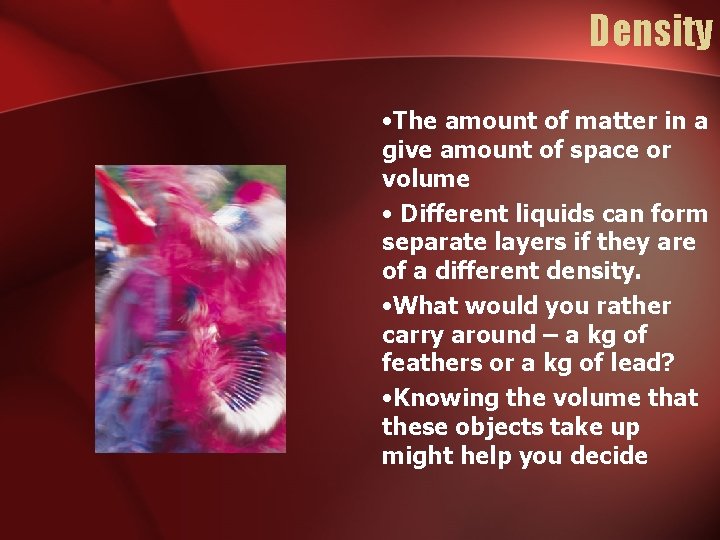 Density

•The amount of matter in a give amount of space or volume

• Different liquids can form separate layers if they are of a different density.

•What would you rather carry around – a kg of feathers or a kg of lead?

•Knowing the volume that these objects take up might help you decide